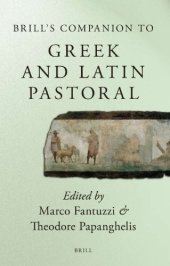 BRILL'S COMPANION TO

GREEK AND LATIN PASTORAL

Edited by
Marco Fantuzzi &
Theodore Papanghelis

BRILL